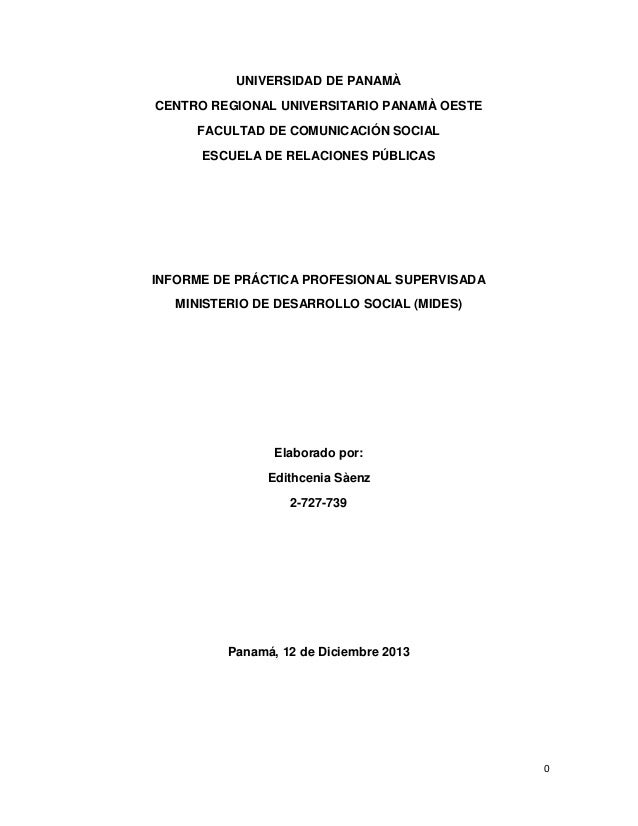 UNIVERSIDAD DE PANAMÀ
CENTRO REGIONAL UNIVERSITARIO PANAMÀ OESTE
FACULTAD DE COMUNICACIÓN SOCIAL
ESCUELA DE RELACIONES PÚBLICAS

INFORME DE PRÁCTICA PROFESIONAL SUPERVISADA
MINISTERIO DE DESARROLLO SOCIAL (MIDES)

Elaborado por:
Edithcenia Sàenz
2-727-739

Panamá, 12 de Diciembre 2013

0